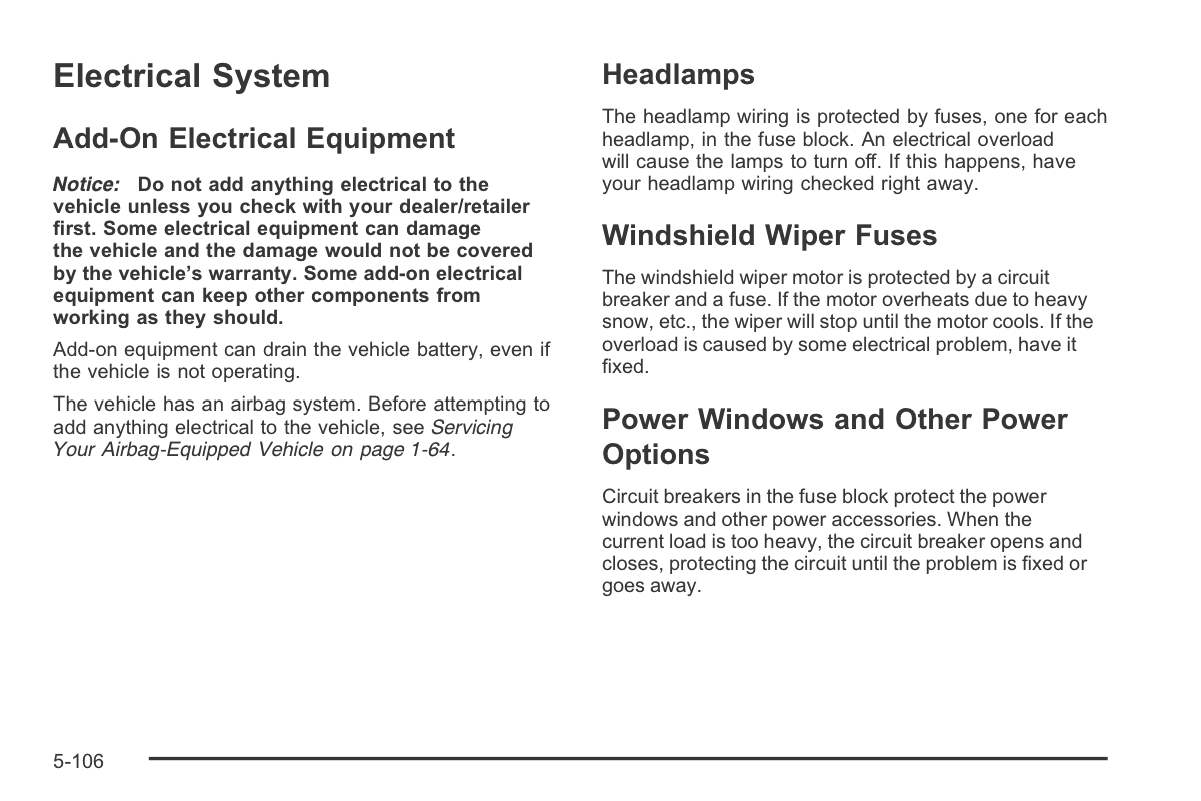 Electrical System

Add-On Electrical Equipment

Notice: Do not add anything electrical to the vehicle unless you check with your dealer/retailer first. Some electrical equipment can damage the vehicle and the damage would not be covered by the vehicle's warranty. Some add-on electrical equipment can keep other components from working as they should.

Add-on equipment can drain the vehicle battery, even if the vehicle is not operating.

The vehicle has an airbag system. Before attempting to add anything electrical to the vehicle, see Servicing Your Airbag-Equipped Vehicle on page 1-64.

Headlamps

The headlamp wiring is protected by fuses, one for each headlamp, in the fuse block. An electrical overload will cause the lamps to turn off. If this happens, have your headlamp wiring checked right away.

Windshield Wiper Fuses

The windshield wiper motor is protected by a circuit breaker and a fuse. If the motor overheats due to heavy snow, etc., the wiper will stop until the motor cools. If the overload is caused by some electrical problem, have it fixed.

Power Windows and Other Power Options

Circuit breakers in the fuse block protect the power windows and other power accessories. When the current load is too heavy, the circuit breaker opens and closes, protecting the circuit until the problem is fixed or goes away.

5-106